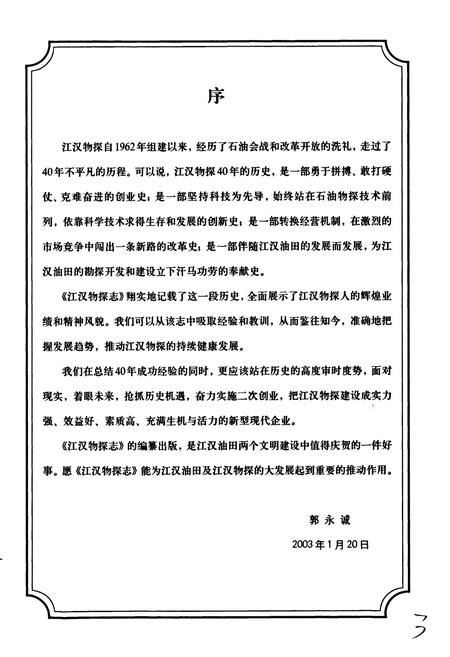 序

江汉物探自1962年组建以来，经历了石油会战和改革开放的洗礼，走过了40年不平凡的历程。可以说，江汉物探40年的历史，是一部勇于拼搏、敢打硬仗、克难奋进的创业史；是一部坚持科技为先导，始终站在石油物探技术前列，依靠科学技术求得生存和发展的创新史；是一部转换经营机制，在激烈的市场竞争中闯出一条新路的改革史；是一部伴随江汉油田的发展而发展，为江汉油田的勘探开发和建设立下汗马功劳的奉献史。

《江汉物探志》翔实地记载了这一段历史，全面展示了江汉物探人的辉煌业绩和精神风貌。我们可以从该志中吸取经验和教训，从而鉴往知今，准确地把握发展趋势，推动江汉物探的持续健康发展。

我们在总结40年成功经验的同时，更应该站在历史的高度审时度势，面对现实，着眼未来，抢抓历史机遇，奋力实施二次创业，把江汉物探建设成实力强、效益好、素质高、充满生机与活力的新型现代企业。

《江汉物探志》的编纂出版，是江汉油田两个文明建设中值得庆贺的一件好事。愿《江汉物探志》能为江汉油田及江汉物探的大发展起到重要的推动作用。

郭永诚

2003年1月20日

3